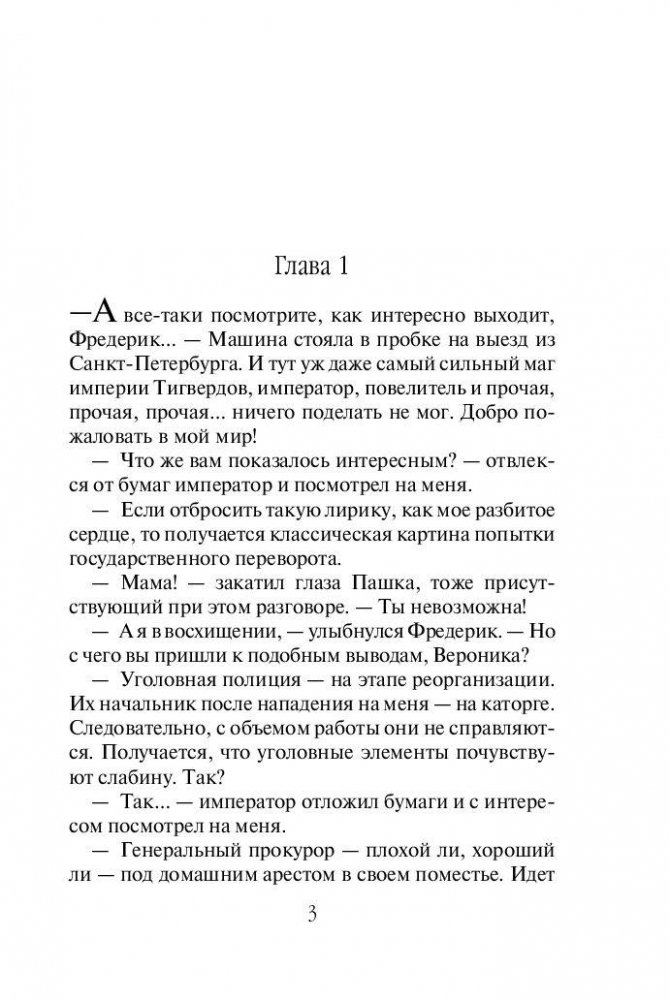 Глава 1

—А все-таки посмотрите, как интересно выходит, Фредерик... — Машина стояла в пробке на выезд из Санкт-Петербурга. И тут уж даже самый сильный маг империи Тигвердов, император, повелитель и прочая, прочая, прочая... ничего поделать не мог. Добро пожаловать в мой мир!

— Что же вам показалось интересным? — отвлекся от бумаг император и посмотрел на меня.

— Если отбросить такую лирику, как мое разбитое сердце, то получается классическая картина попытки государственного переворота.

— Мама! — закатил глаза Пашка, тоже присутствующий при этом разговоре. — Ты невозможна!

— А я в восхищении, — улыбнулся Фредерик. — Но с чего вы пришли к подобным выводам, Вероника?

— Уголовная полиция — на этапе реорганизации. Их начальник после нападения на меня — на каторге. Следовательно, с объемом работы они не справляются. Получается, что уголовные элементы почувствуют слабину. Так?

— Так... — император отложил бумаги и с интересом посмотрел на меня.

— Генеральный прокурор — плохой ли, хороший ли — под домашним арестом в своем поместье. Идет

3